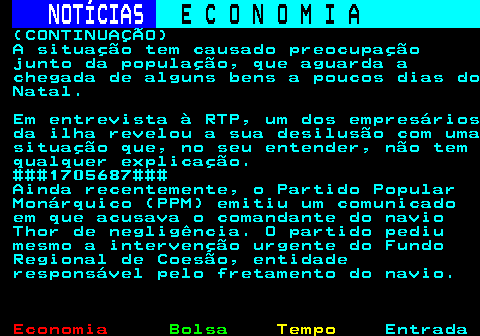 NOTÍCIAS ECONOMIA

(CONTINUAÇÃO)
A situação tem causado preocupação junto da população, que aguarda a chegada de alguns bens a poucos dias do Natal.

Em entrevista à RTP, um dos empresários da ilha revelou a sua desilusão com uma situação que, no seu entender, não tem qualquer explicação.
###1705687###
Ainda recentemente, o Partido Popular Monárquico (PPM) emitiu um comunicado em que acusava o comandante do navio Thor de negligência. O partido pediu mesmo a intervenção urgente do Fundo Regional de Coesão, entidade responsável pelo fretamento do navio.

Economia Bolsa Tempo Entrada